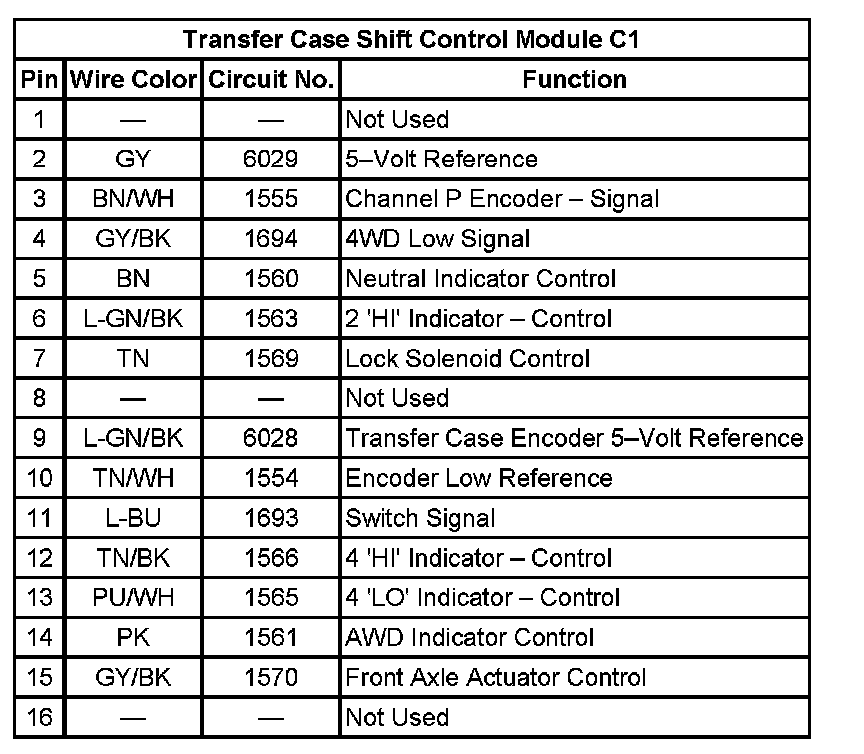 Transfer Case Shift Control Module C1

| Pin | Wire Color | Circuit No. | Function |
|---|---|---|---|
| 1 | — | — | Not Used |
| 2 | GY | 6029 | 5–Volt Reference |
| 3 | BN/WH | 1555 | Channel P Encoder – Signal |
| 4 | GY/BK | 1694 | 4WD Low Signal |
| 5 | BN | 1560 | Neutral Indicator Control |
| 6 | L-GN/BK | 1563 | 2 'HI' Indicator – Control |
| 7 | TN | 1569 | Lock Solenoid Control |
| 8 | — | — | Not Used |
| 9 | L-GN/BK | 6028 | Transfer Case Encoder 5–Volt Reference |
| 10 | TN/WH | 1554 | Encoder Low Reference |
| 11 | L-BU | 1693 | Switch Signal |
| 12 | TN/BK | 1566 | 4 'HI' Indicator – Control |
| 13 | PU/WH | 1565 | 4 'LO' Indicator – Control |
| 14 | PK | 1561 | AWD Indicator Control |
| 15 | GY/BK | 1570 | Front Axle Actuator Control |
| 16 | — | — | Not Used |